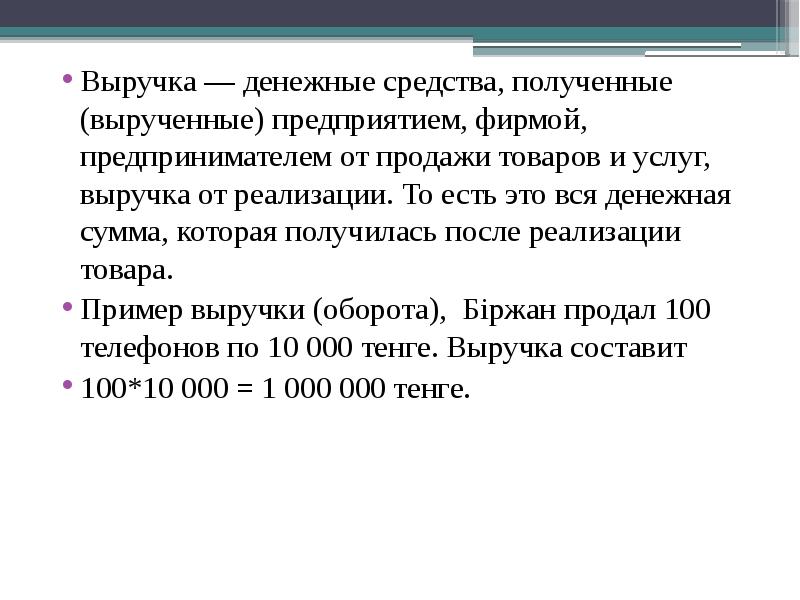 • Выручка — денежные средства, полученные (вырученные) предприятием, фирмой, предпринимателем от продажи товаров и услуг, выручка от реализации. То есть это вся денежная сумма, которая получилась после реализации товара.

• Пример выручки (оборота), Біржан продал 100 телефонов по 10 000 тенге. Выручка составит

• 100*10 000 = 1 000 000 тенге.